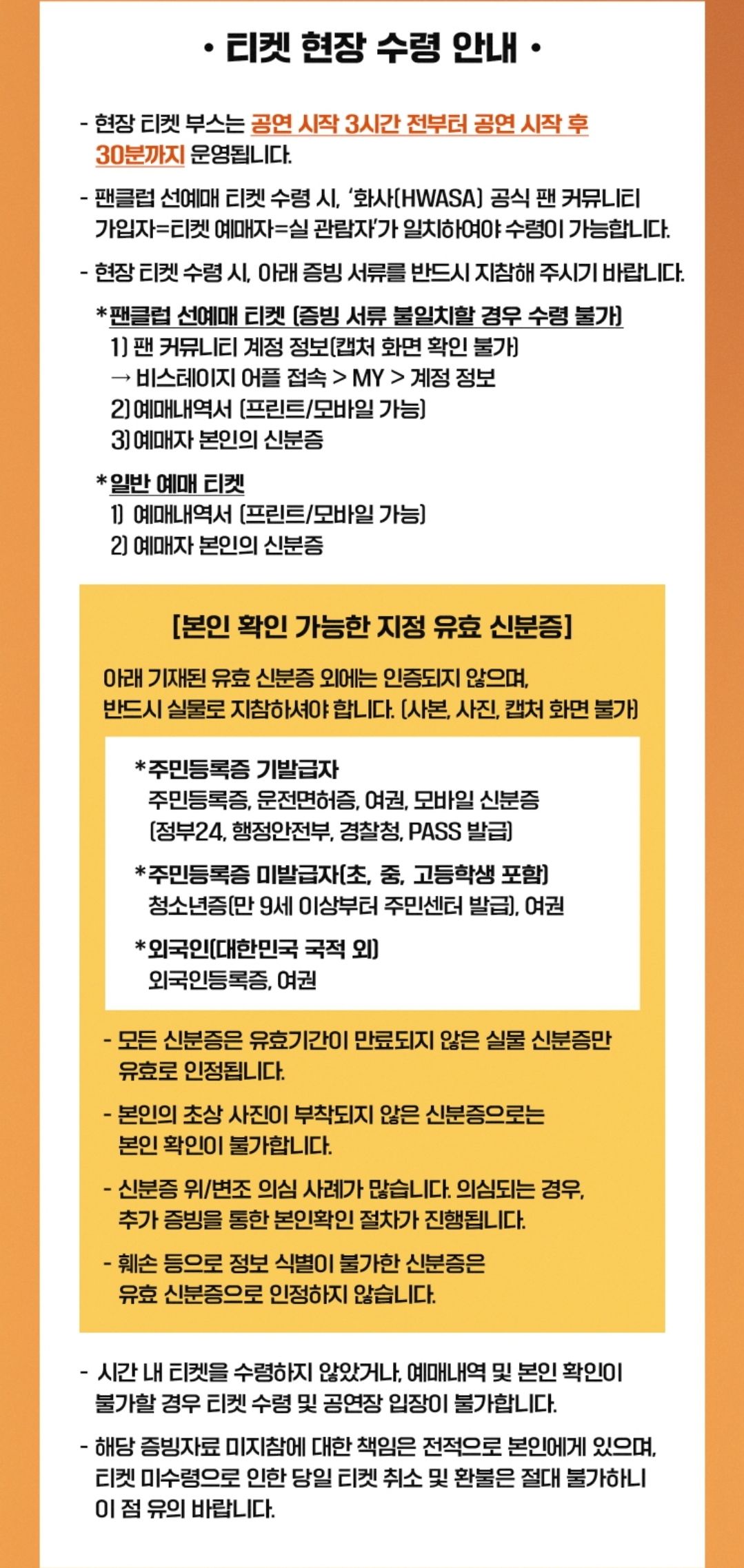 • 티켓 현장 수령 안내 •

- 현장 티켓 부스는 공연 시작 3시간 전부터 공연 시작 후 30분까지 운영됩니다.

- 팬클럽 선예매 티켓 수령 시, '화사(HWASA) 공식 팬 커뮤니티 가입자=티켓 예매자=실 관람자'가 일치하여야 수령이 가능합니다.

- 현장 티켓 수령 시, 아래 증빙 서류를 반드시 지참해 주시기 바랍니다.

*팬클럽 선예매 티켓 (증빙 서류 불일치할 경우 수령 불가)
1) 팬 커뮤니티 계정 정보(캡처 화면 확인 불가)
→ 비스테이지 어플 접속 > MY > 계정 정보
2) 예매내역서 (프린트/모바일 가능)
3) 예매자 본인의 신분증

*일반 예매 티켓
1) 예매내역서 (프린트/모바일 가능)
2) 예매자 본인의 신분증

[본인 확인 가능한 지정 유효 신분증]

아래 기재된 유효 신분증 외에는 인증되지 않으며, 반드시 실물로 지참하셔야 합니다. (사본, 사진, 캡처 화면 불가)

*주민등록증 기발급자
주민등록증, 운전면허증, 여권, 모바일 신분증
(정부24, 행정안전부, 경찰청, PASS 발급)

*주민등록증 미발급자(초, 중, 고등학생 포함)
청소년증(만 9세 이상부터 주민센터 발급), 여권

*외국인(대한민국 국적 외)
외국인등록증, 여권

- 모든 신분증은 유효기간이 만료되지 않은 실물 신분증만 유효로 인정됩니다.

- 본인의 초상 사진이 부착되지 않은 신분증으로는 본인 확인이 불가합니다.

- 신분증 위/변조 의심 사례가 많습니다. 의심되는 경우, 추가 증빙을 통한 본인확인 절차가 진행됩니다.

- 훼손 등으로 정보 식별이 불가한 신분증은 유효 신분증으로 인정하지 않습니다.

- 시간 내 티켓을 수령하지 않았거나, 예매내역 및 본인 확인이 불가할 경우 티켓 수령 및 공연장 입장이 불가합니다.

- 해당 증빙자료 미지참에 대한 책임은 전적으로 본인에게 있으며, 티켓 미수령으로 인한 당일 티켓 취소 및 환불은 절대 불가하니 이 점 유의 바랍니다.